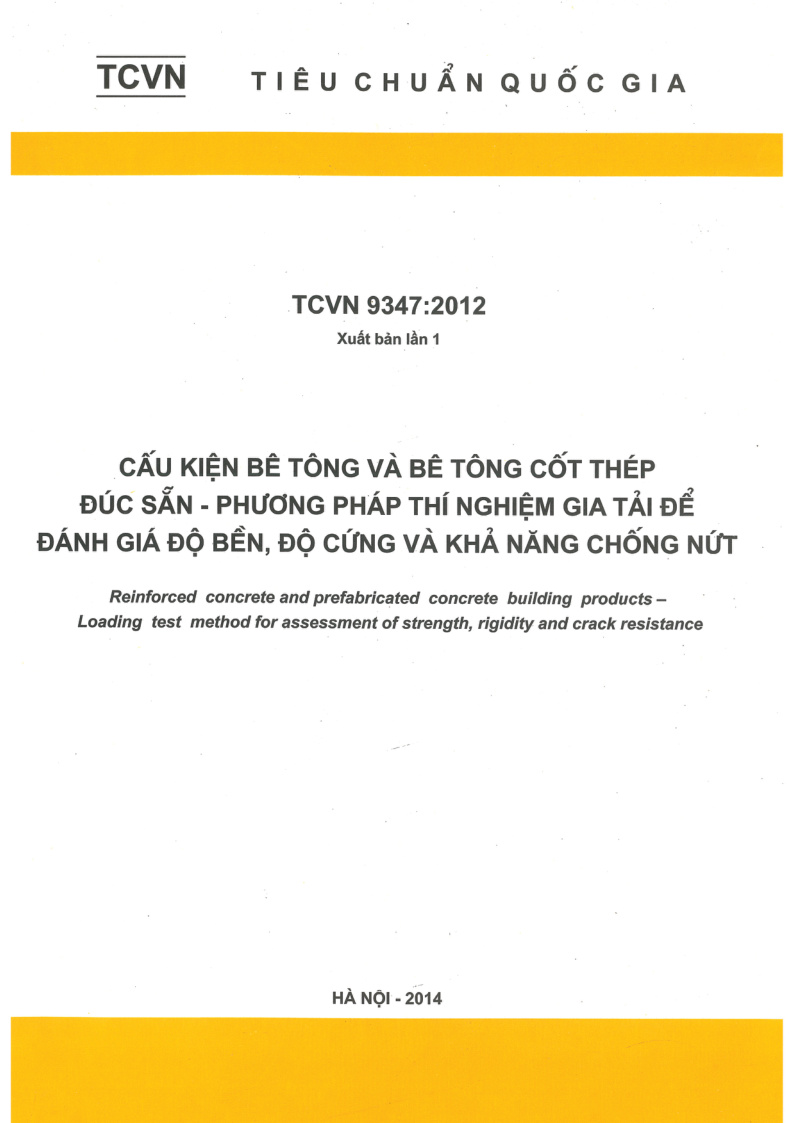 TCVN TIÊU CHUẨN QUỐC GIA

TCVN 9347:2012

Xuất bản lần 1

CẤU KIỆN BÊ TÔNG VÀ BÊ TÔNG CỐT THÉP ĐÚC SẴN - PHƯƠNG PHÁP THÍ NGHIỆM GIA TẢI ĐỂ ĐÁNH GIÁ ĐỘ BỀN, ĐỘ CỨNG VÀ KHẢ NĂNG CHỐNG NỨT

Reinforced concrete and prefabricated concrete building products – Loading test method for assessment of strength, rigidity and crack resistance

HÀ NỘI - 2014